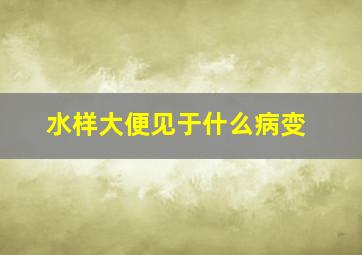 水样大便见于什么病变